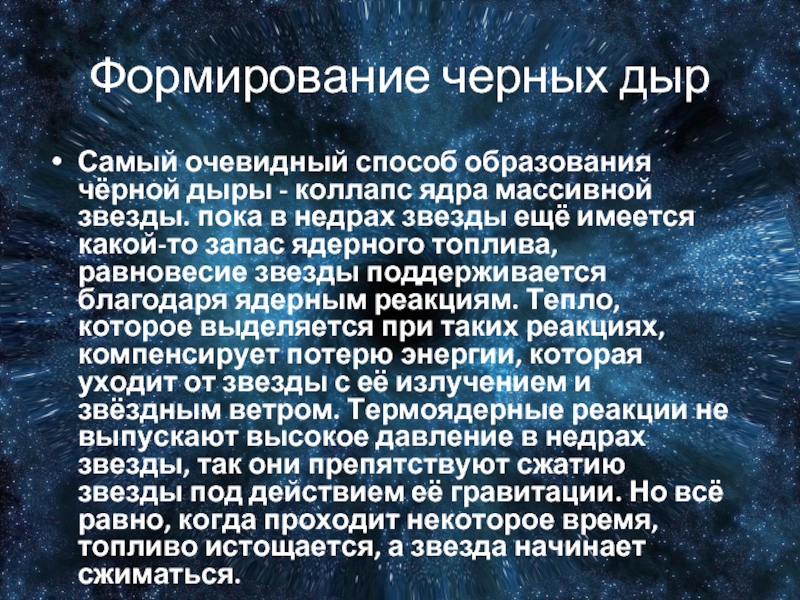 Формирование черных дыр

• Самый очевидный способ образования чёрной дыры - коллапс ядра массивной звезды. пока в недрах звезды ещё имеется какой-то запас ядерного топлива, равновесие звезды поддерживается благодаря ядерным реакциям. Тепло, которое выделяется при таких реакциях, компенсирует потерю энергии, которая уходит от звезды с её излучением и звёздным ветром. Термоядерные реакции не выпускают высокое давление в недрах звезды, так они препятствуют сжатию звезды под действием её гравитации. Но всё равно, когда проходит некоторое время, топливо истощается, а звезда начинает сжиматься.